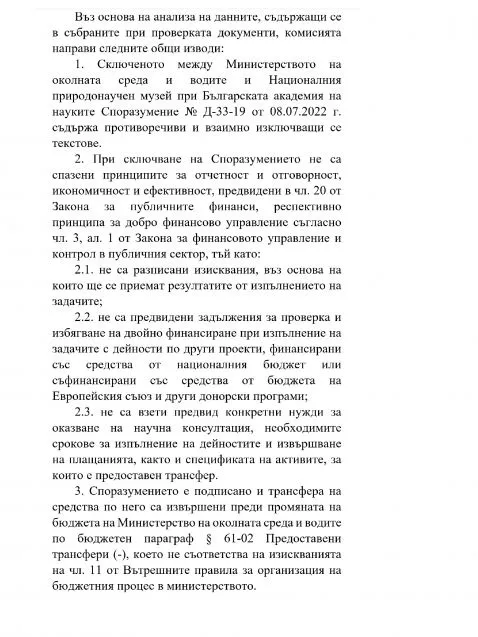 Въз основа на анализа на данните, съдържащи се в събраните при проверката документи, комисията направи следните общи изводи:

1. Сключеното между Министерството на околната среда и водите и Националния природонаучен музей при Българската академия на науките Споразумение № Д-33-19 от 08.07.2022 г. съдържа противоречиви и взаимно изключващи се текстове.

2. При сключване на Споразумението не са спазени принципите за отчетност и отговорност, икономичност и ефективност, предвидени в чл. 20 от Закона за публичните финанси, респективно принципа за добро финансово управление съгласно чл. 3, ал. 1 от Закона за финансовото управление и контрол в публичния сектор, тъй като:

2.1. не са разписани изисквания, въз основа на които ще се приемат резултатите от изпълнението на задачите;

2.2. не са предвидени задължения за проверка и избягване на двойно финансиране при изпълнение на задачите с дейности по други проекти, финансирани със средства от националния бюджет или съфинансирани със средства от бюджета на Европейския съюз и други донорски програми;

2.3. не са взети предвид конкретни нужди за оказване на научна консултация, необходимите срокове за изпълнение на дейностите и извършване на плащанията, както и спецификата на активите, за които е предоставен трансфер.

3. Споразумението е подписано и трансфера на средства по него са извършени преди промяната на бюджета на Министерство на околната среда и водите по бюджетен параграф § 61-02 Предоставени трансфери (-), което не съответства на изискванията на чл. 11 от Вътрешните правила за организация на бюджетния процес в министерството.